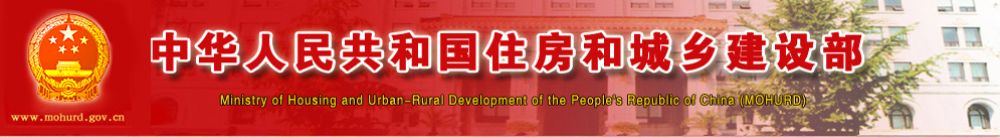 中华人民共和国住房和城乡建设部

Ministry of Housing and Urban-Rural Development of the People's Republic of China (MOHURD)

www.mohurd.gov.cn